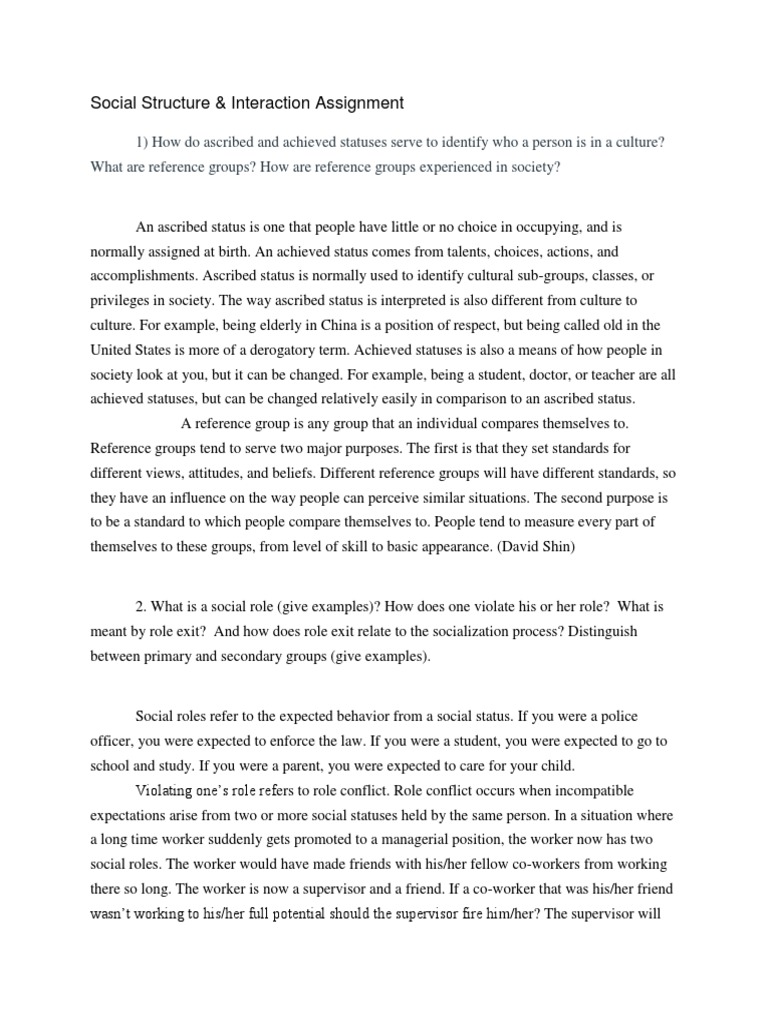 Social Structure & Interaction Assignment

1) How do ascribed and achieved statuses serve to identify who a person is in a culture? What are reference groups? How are reference groups experienced in society?

An ascribed status is one that people have little or no choice in occupying, and is normally assigned at birth. An achieved status comes from talents, choices, actions, and accomplishments. Ascribed status is normally used to identify cultural sub-groups, classes, or privileges in society. The way ascribed status is interpreted is also different from culture to culture. For example, being elderly in China is a position of respect, but being called old in the United States is more of a derogatory term. Achieved statuses is also a means of how people in society look at you, but it can be changed. For example, being a student, doctor, or teacher are all achieved statuses, but can be changed relatively easily in comparison to an ascribed status.

A reference group is any group that an individual compares themselves to. Reference groups tend to serve two major purposes. The first is that they set standards for different views, attitudes, and beliefs. Different reference groups will have different standards, so they have an influence on the way people can perceive similar situations. The second purpose is to be a standard to which people compare themselves to. People tend to measure every part of themselves to these groups, from level of skill to basic appearance. (David Shin)

2. What is a social role (give examples)? How does one violate his or her role? What is meant by role exit? And how does role exit relate to the socialization process? Distinguish between primary and secondary groups (give examples).

Social roles refer to the expected behavior from a social status. If you were a police officer, you were expected to enforce the law. If you were a student, you were expected to go to school and study. If you were a parent, you were expected to care for your child.

Violating one's role refers to role conflict. Role conflict occurs when incompatible expectations arise from two or more social statuses held by the same person. In a situation where a long time worker suddenly gets promoted to a managerial position, the worker now has two social roles. The worker would have made friends with his/her fellow co-workers from working there so long. The worker is now a supervisor and a friend. If a co-worker that was his/her friend wasn't working to his/her full potential should the supervisor fire him/her? The supervisor will